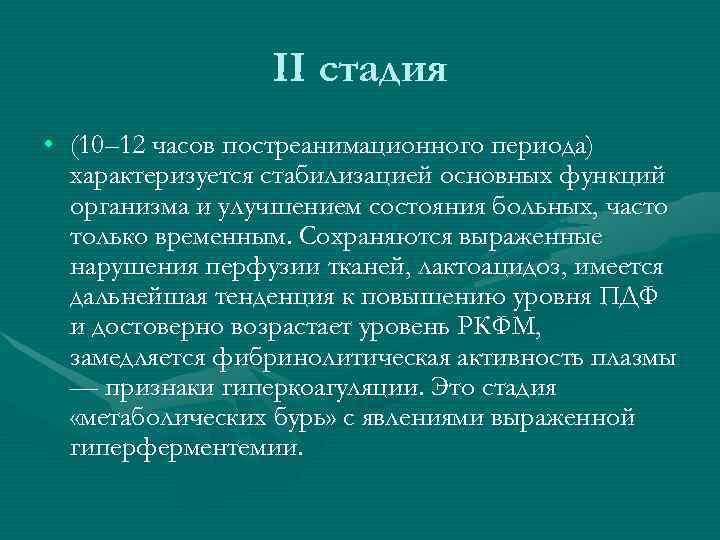 II стадия

• (10–12 часов постреанимационного периода) характеризуется стабилизацией основных функций организма и улучшением состояния больных, часто только временным. Сохраняются выраженные нарушения перфузии тканей, лактоацидоз, имеется дальнейшая тенденция к повышению уровня ПДФ и достоверно возрастает уровень РКФМ, замедляется фибринолитическая активность плазмы — признаки гиперкоагуляции. Это стадия «метаболических бурь» с явлениями выраженной гиперферментемии.